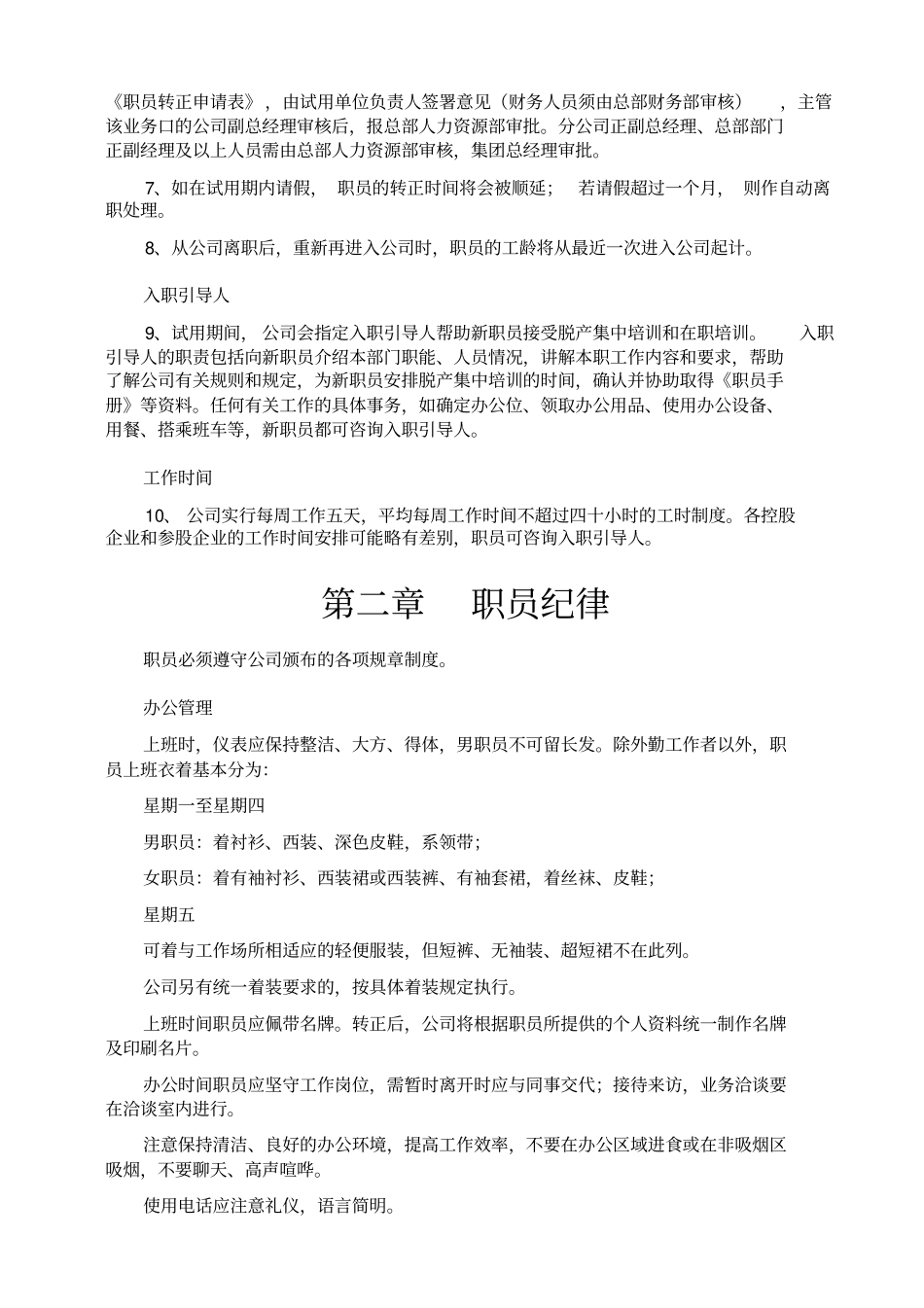 《职员转正申请表》，由试用单位负责人签署意见（财务人员须由总部财务部审核），主管该业务口的公司副总经理审核后，报总部人力资源部审批。分公司正副总经理、总部部门正副经理及以上人员需由总部人力资源部审核，集团总经理审批。

7、如在试用期内请假，职员的转正时间将会被顺延；若请假超过一个月，则作自动离职处理。

8、从公司离职后，重新再进入公司时，职员的工龄将从最近一次进入公司起计。

入职引导人

9、试用期间，公司会指定入职引导人帮助新职员接受脱产集中培训和在职培训。入职引导人的职责包括向新职员介绍本部门职能、人员情况，讲解本职工作内容和要求，帮助了解公司有关规则和规定，为新职员安排脱产集中培训的时间，确认并协助取得《职员手册》等资料。任何有关工作的具体事务，如确定办公位、领取办公用品、使用办公设备、用餐、搭乘班车等，新职员都可咨询入职引导人。

工作时间

10、公司实行每周工作五天，平均每周工作时间不超过四十小时的工时制度。各控股企业和参股企业的工作时间安排可能略有差别，职员可咨询入职引导人。

第二章 职员纪律

职员必须遵守公司颁布的各项规章制度。

办公管理

上班时，仪表应保持整洁、大方、得体，男职员不可留长发。除外勤工作者以外，职员上班衣着基本分为:

星期一至星期四

男职员：着衬衫、西装、深色皮鞋，系领带；

女职员：着有袖衬衫、西装裙或西装裤、有袖套裙，着丝袜、皮鞋；

星期五

可着与工作场所相适应的轻便服装，但短裤、无袖装、超短裙不在此列。

公司另有统一着装要求的，按具体着装规定执行。

上班时间职员应佩带名牌。转正后，公司将根据职员所提供的个人资料统一制作名牌及印刷名片。

办公时间职员应坚守工作岗位，需暂时离开时应与同事交代；接待来访，业务洽谈要在洽谈室内进行。

注意保持清洁、良好的办公环境，提高工作效率，不要在办公区域进食或在非吸烟区吸烟，不要聊天、高声喧哗。

使用电话应注意礼仪，语言简明。